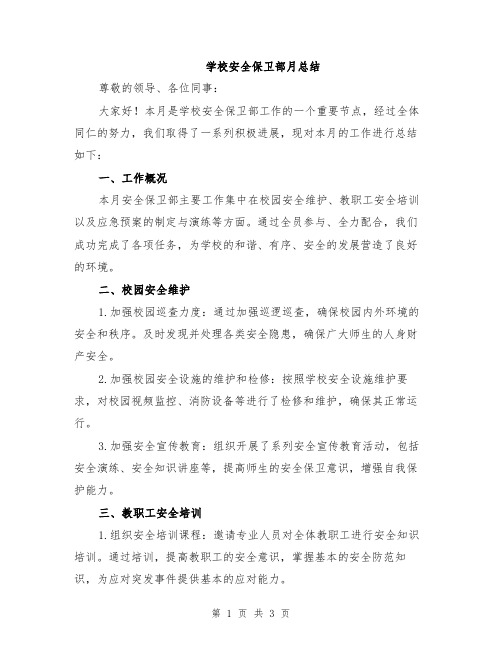 学校安全保卫部月总结

尊敬的领导、各位同事：

大家好！本月是学校安全保卫部工作的一个重要节点，经过全体同仁的努力，我们取得了一系列积极进展，现对本月的工作进行总结如下：

一、工作概况

本月安全保卫部主要工作集中在校园安全维护、教职工安全培训以及应急预案的制定与演练等方面。通过全员参与、全力配合，我们成功完成了各项任务，为学校的和谐、有序、安全的发展营造了良好的环境。

二、校园安全维护

1.加强校园巡查力度：通过加强巡逻巡查，确保校园内外环境的安全和秩序。及时发现并处理各类安全隐患，确保广大师生的人身财产安全。

2.加强校园安全设施的维护和检修：按照学校安全设施维护要求，对校园视频监控、消防设备等进行了检修和维护，确保其正常运行。

3.加强安全宣传教育：组织开展了系列安全宣传教育活动，包括安全演练、安全知识讲座等，提高师生的安全保卫意识，增强自我保护能力。

三、教职工安全培训

1.组织安全培训课程：邀请专业人员对全体教职工进行安全知识培训。通过培训，提高教职工的安全意识，掌握基本的安全防范知识，为应对突发事件提供基本的应对能力。

第 1 页 共 3 页